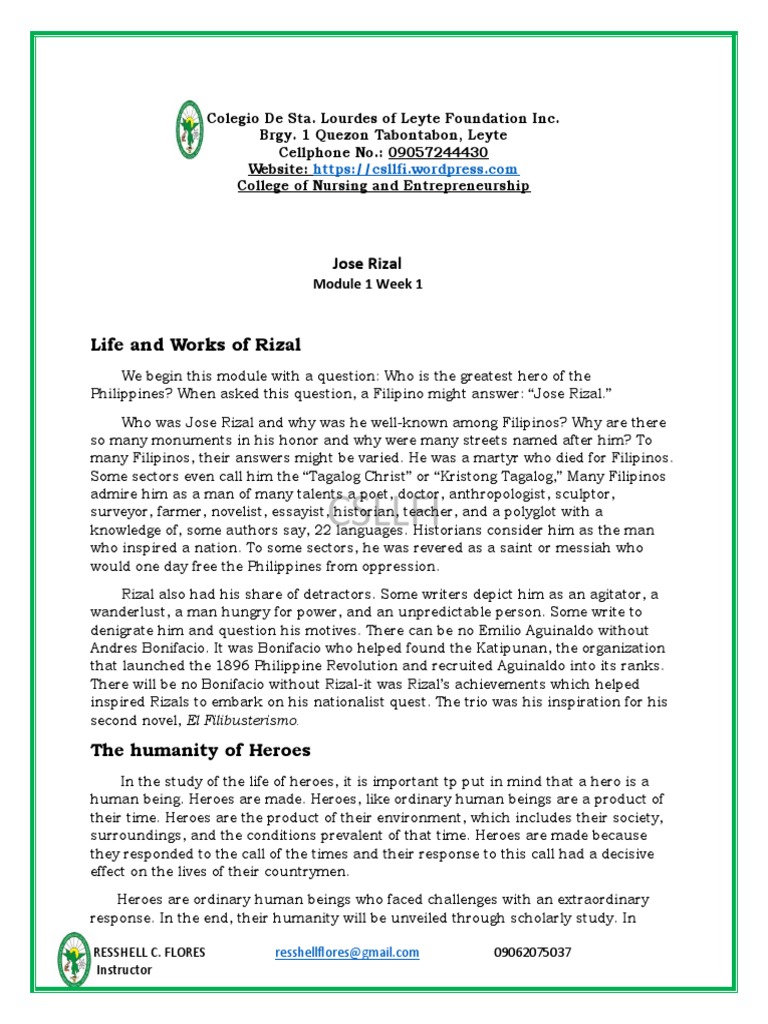 Colegio De Sta. Lourdes of Leyte Foundation Inc.
Brgy. 1 Quezon Tabontabon, Leyte
Cellphone No.: 09057244430
Website: https://csllfi.wordpress.com
College of Nursing and Entrepreneurship

Jose Rizal
Module 1 Week 1

Life and Works of Rizal

We begin this module with a question: Who is the greatest hero of the Philippines? When asked this question, a Filipino might answer: "Jose Rizal."

Who was Jose Rizal and why was he well-known among Filipinos? Why are there so many monuments in his honor and why were many streets named after him? To many Filipinos, their answers might be varied. He was a martyr who died for Filipinos. Some sectors even call him the "Tagalog Christ" or "Kristong Tagalog," Many Filipinos admire him as a man of many talents a poet, doctor, anthropologist, sculptor, surveyor, farmer, novelist, essayist, historian, teacher, and a polyglot with a knowledge of, some authors say, 22 languages. Historians consider him as the man who inspired a nation. To some sectors, he was revered as a saint or messiah who would one day free the Philippines from oppression.

CSLLFI

Rizal also had his share of detractors. Some writers depict him as an agitator, a wanderlust, a man hungry for power, and an unpredictable person. Some write to denigrate him and question his motives. There can be no Emilio Aguinaldo without Andres Bonifacio. It was Bonifacio who helped found the Katipunan, the organization that launched the 1896 Philippine Revolution and recruited Aguinaldo into its ranks. There will be no Bonifacio without Rizal-it was Rizal's achievements which helped inspired Rizals to embark on his nationalist quest. The trio was his inspiration for his second novel, El Filibusterismo.

The humanity of Heroes

In the study of the life of heroes, it is important tp put in mind that a hero is a human being. Heroes are made. Heroes, like ordinary human beings are a product of their time. Heroes are the product of their environment, which includes their society, surroundings, and the conditions prevalent of that time. Heroes are made because they responded to the call of the times and their response to this call had a decisive effect on the lives of their countrymen.

Heroes are ordinary human beings who faced challenges with an extraordinary response. In the end, their humanity will be unveiled through scholarly study. In

RESSHELL C. FLORES
Instructor
resshellflores@gmail.com
09062075037